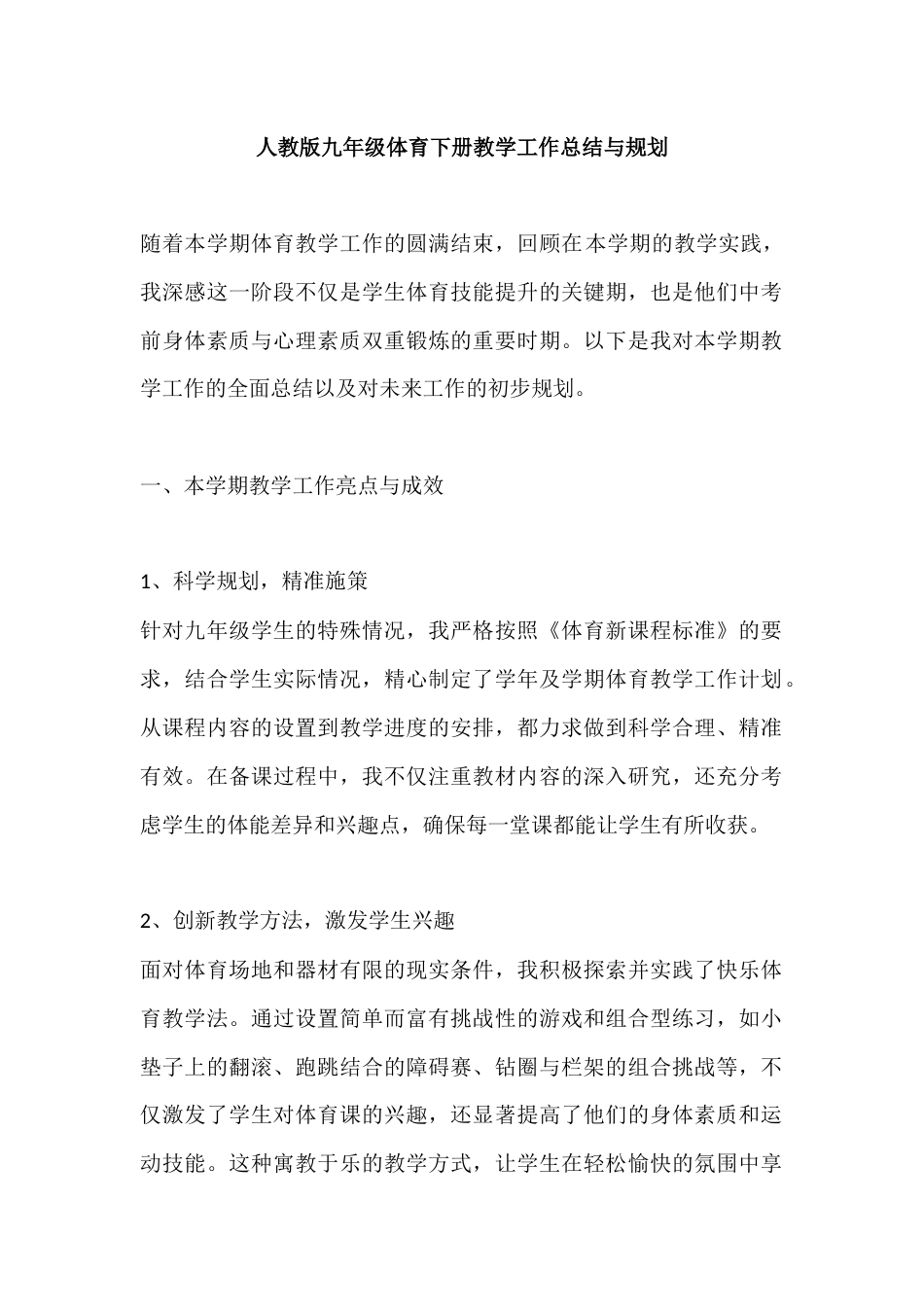 人教版九年级体育下册教学工作总结与规划

随着本学期体育教学工作的圆满结束，回顾在本学期的教学实践，我深感这一阶段不仅是学生体育技能提升的关键期，也是他们中考前身体素质与心理素质双重锻炼的重要时期。以下是我对本学期教学工作的全面总结以及对未来工作的初步规划。

一、本学期教学工作亮点与成效

1、科学规划，精准施策
针对九年级学生的特殊情况，我严格按照《体育新课程标准》的要求，结合学生实际情况，精心制定了学年及学期体育教学工作计划。从课程内容的设置到教学进度的安排，都力求做到科学合理、精准有效。在备课过程中，我不仅注重教材内容的深入研究，还充分考虑学生的体能差异和兴趣点，确保每一堂课都能让学生有所收获。

2、创新教学方法，激发学生兴趣
面对体育场地和器材有限的现实条件，我积极探索并实践了快乐体育教学法。通过设置简单而富有挑战性的游戏和组合型练习，如小垫子上的翻滚、跑跳结合的障碍赛、钻圈与栏架的组合挑战等，不仅激发了学生对体育课的兴趣，还显著提高了他们的身体素质和运动技能。这种寓教于乐的教学方式，让学生在轻松愉快的氛围中享